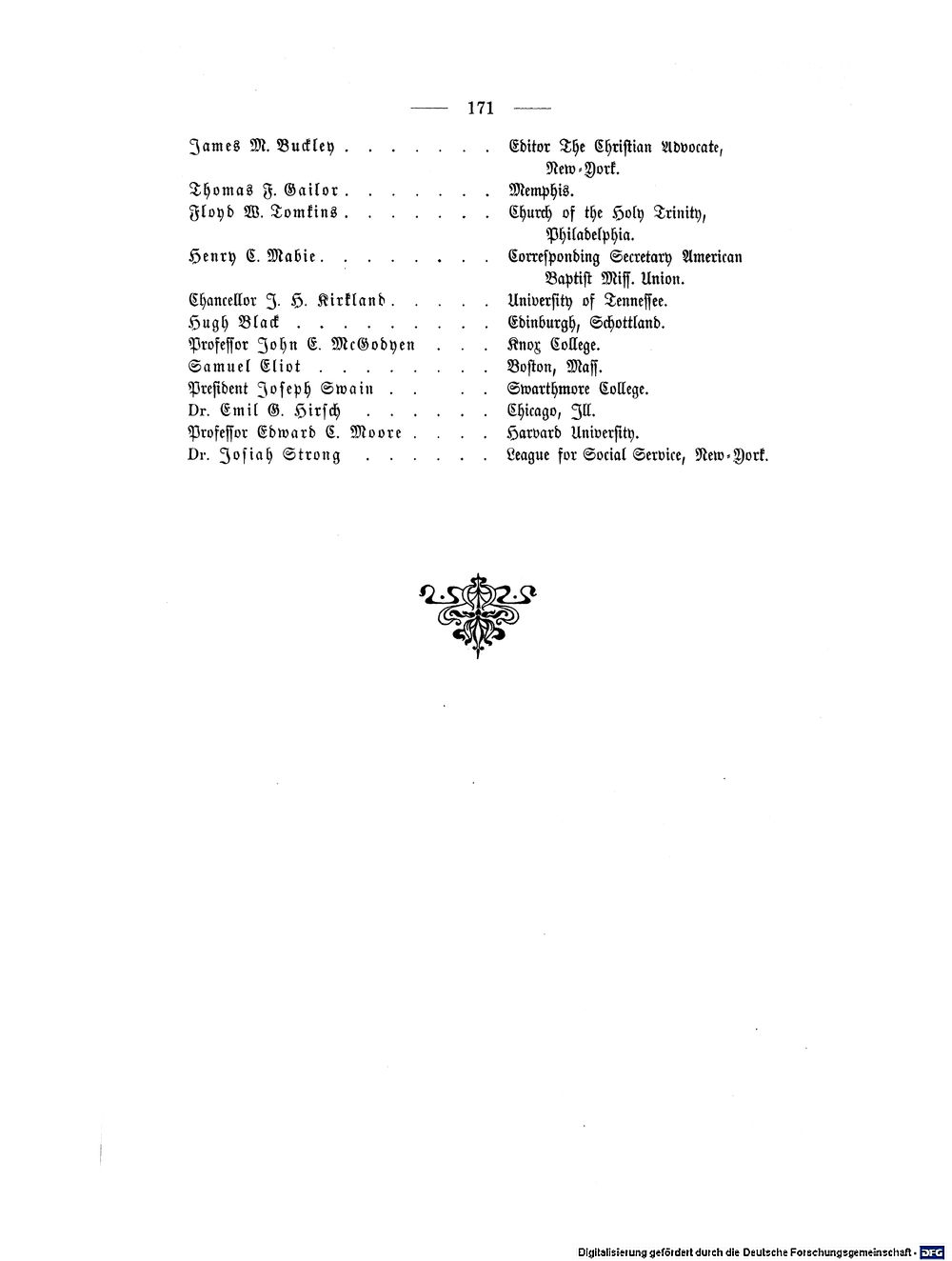 — 171 —

James M. Buckley . . . . . . . Editor The Christian Advocate, New-York.
Thomas F. Gailor . . . . . . . Memphis.
Floyd W. Tomkins . . . . . . . Church of the Holy Trinity, Philadelphia.
Henry C. Mabie . . . . . . . . Corresponding Secretary American Baptist Miss. Union.
Chancellor J. H. Kirkland . . . . . University of Tennessee.
Hugh Black . . . . . . . . . Edinburgh, Schottland.
Professor John E. McGodyen . . . Knox College.
Samuel Eliot . . . . . . . . Boston, Mass.
President Joseph Swain . . . . Swarthmore College.
Dr. Emil G. Hirsch . . . . . . Chicago, Ill.
Professor Edward C. Moore . . . . Harvard University.
Dr. Josiah Strong . . . . . . League for Social Service, New-York.

Digitalisierung gefördert durch die Deutsche Forschungsgemeinschaft · DFG